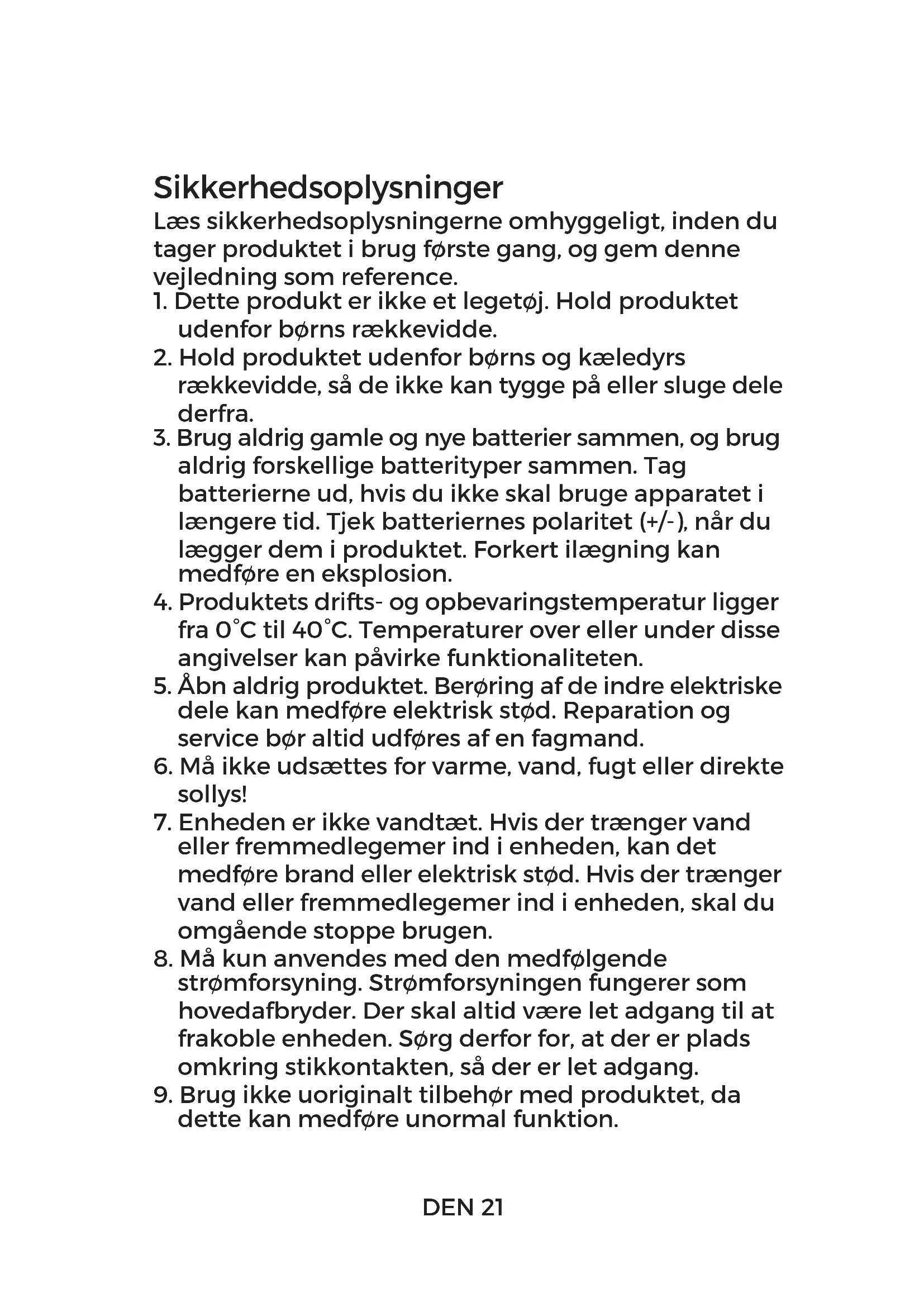 Sikkerhedsoplysninger

Læs sikkerhedsoplysningerne omhyggeligt, inden du tager produktet i brug første gang, og gem denne vejledning som reference.

1. Dette produkt er ikke et legetøj. Hold produktet udenfor børns rækkevidde.
2. Hold produktet udenfor børns og kæledyrs rækkevidde, så de ikke kan tygge på eller sluge dele derfra.
3. Brug aldrig gamle og nye batterier sammen, og brug aldrig forskellige batterityper sammen. Tag batterierne ud, hvis du ikke skal bruge apparatet i længere tid. Tjek batteriernes polaritet (+/-), når du lægger dem i produktet. Forkert ilægning kan medføre en eksplosion.
4. Produktets drifts- og opbevaringstemperatur ligger fra 0°C til 40°C. Temperaturer over eller under disse angivelser kan påvirke funktionaliteten.
5. Åbn aldrig produktet. Berøring af de indre elektriske dele kan medføre elektrisk stød. Reparation og service bør altid udføres af en fagmand.
6. Må ikke udsættes for varme, vand, fugt eller direkte sollys!
7. Enheden er ikke vandtæt. Hvis der trænger vand eller fremmedlegemer ind i enheden, kan det medføre brand eller elektrisk stød. Hvis der trænger vand eller fremmedlegemer ind i enheden, skal du omgående stoppe brugen.
8. Må kun anvendes med den medfølgende strømforsyning. Strømforsyningen fungerer som hovedafbryder. Der skal altid være let adgang til at frakoble enheden. Sørg derfor for, at der er plads omkring stikkontakten, så der er let adgang.
9. Brug ikke uoriginalt tilbehør med produktet, da dette kan medføre unormal funktion.

DEN 21